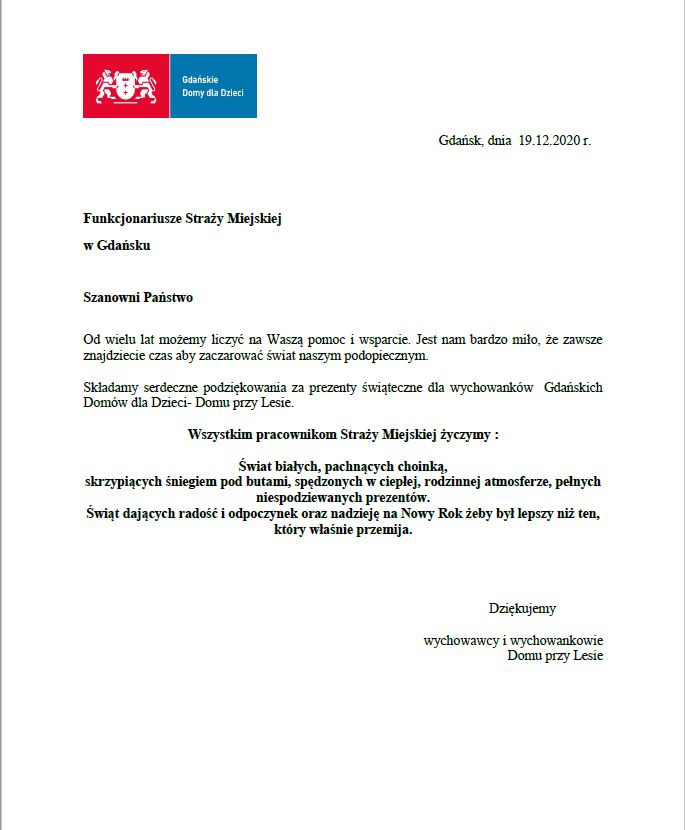 Gdańskie Domy dla Dzieci

Gdańsk, dnia 19.12.2020 r.

Funkcjonariusze Straży Miejskiej

w Gdańsku

Szanowni Państwo

Od wielu lat możemy liczyć na Waszą pomoc i wsparcie. Jest nam bardzo miło, że zawsze znajdziecie czas aby zaczarować świat naszym podopiecznym.

Składamy serdeczne podziękowania za prezenty świąteczne dla wychowanków Gdańskich Domów dla Dzieci- Domu przy Lesie.

Wszystkim pracownikom Straży Miejskiej życzymy :

Świat białych, pachnących choinką, skrzypiących śniegiem pod butami, spędzonych w ciepłej, rodzinnej atmosferze, pełnych niespodziewanych prezentów.
Świąt dających radość i odpoczynek oraz nadzieję na Nowy Rok żeby był lepszy niż ten, który właśnie przemija.

Dziękujemy

wychowawcy i wychowankowie
Domu przy Lesie